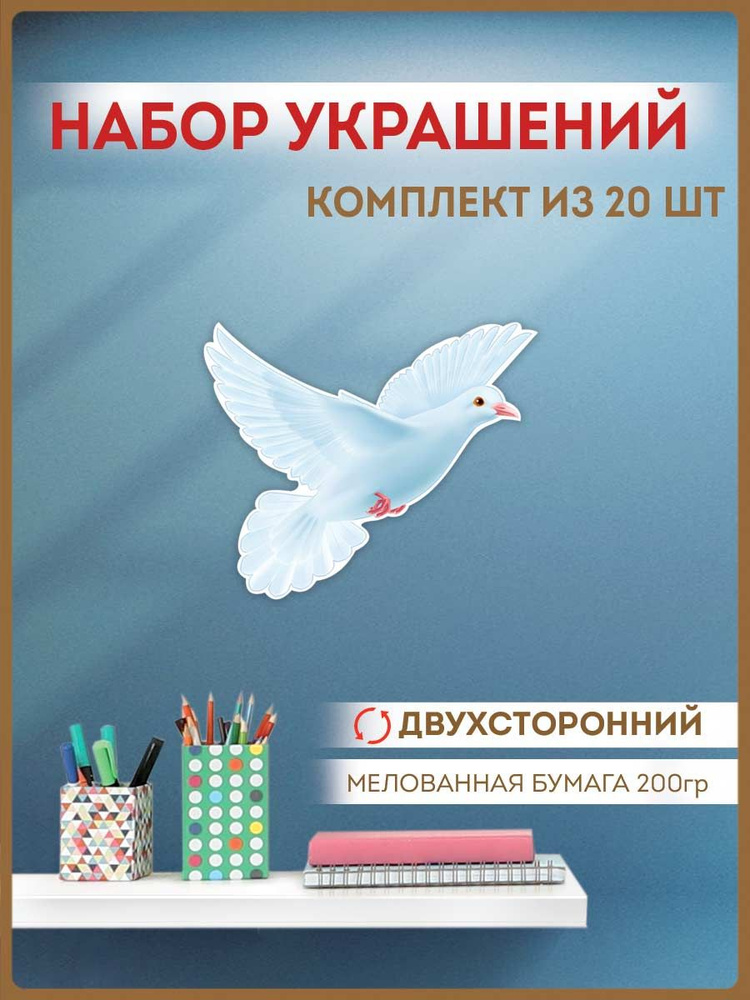 НАБОР УКРАШЕНИЙ

КОМПЛЕКТ ИЗ 20 ШТ

ДВУХСТОРОННИЙ

МЕЛОВАННАЯ БУМАГА 200гр